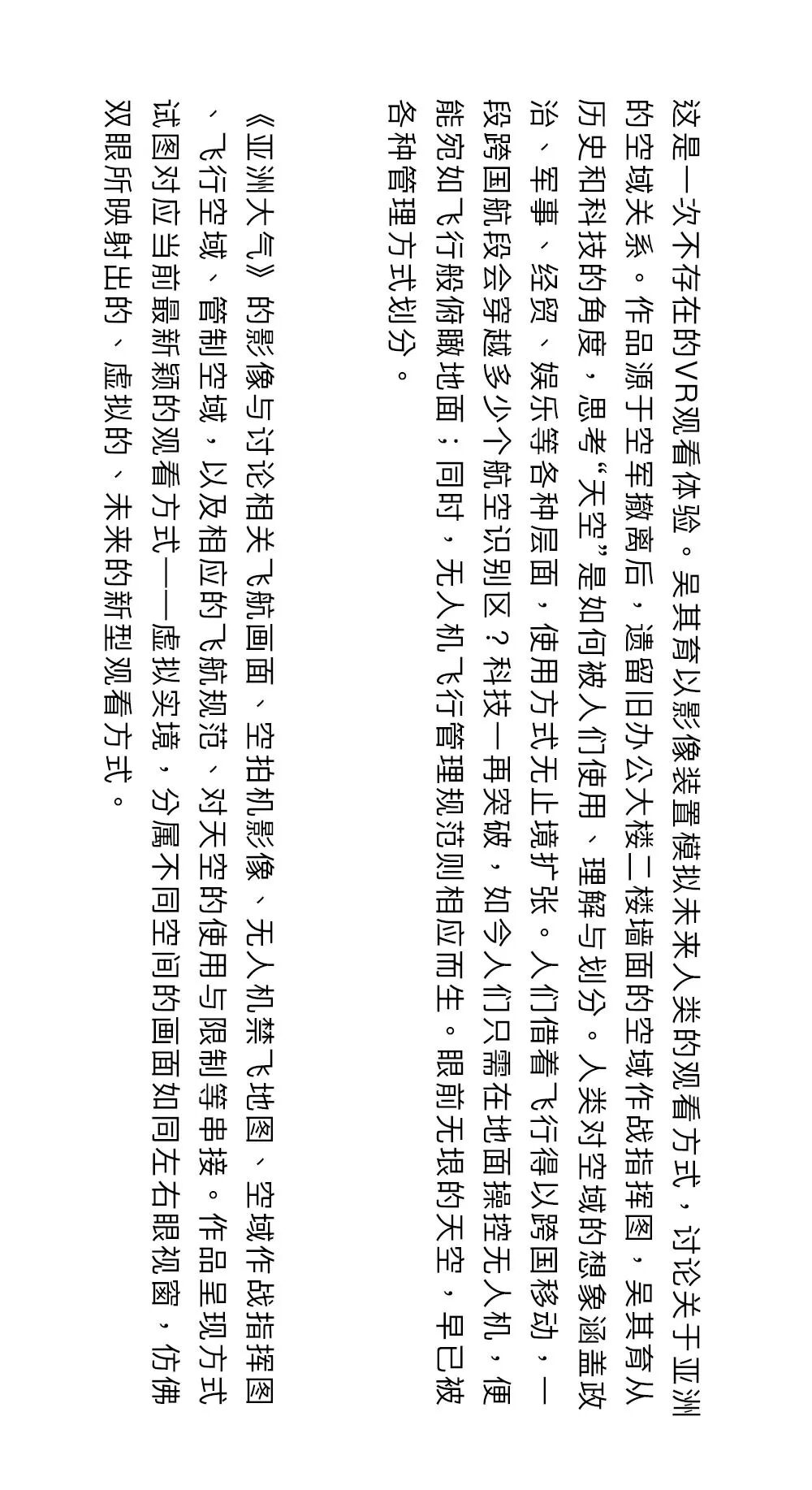 这是一次不存在的VR观看体验。吴其育以影像装置模拟未来人类的观看方式，讨论关于亚洲的空域关系。作品源于空军撤离后，遗留旧办公大楼二楼墙面的空域作战指挥图，吴其育从历史和科技的角度，思考“天空”是如何被人们使用、理解与划分。人类对空域的想象涵盖政治、军事、经贸、娱乐等各种层面，使用方式无止境扩张。人们借着飞行得以跨国移动，一段跨国航段会穿越多少个航空识别区？科技一再突破，如今人们只需在地面操控无人机，便能宛如飞行般俯瞰地面；同时，无人机飞行管理规范则相应而生。眼前无垠的天空，早已被各种管理方式划分。

《亚洲大气》的影像与讨论相关飞航画面、空拍机影像、无人机禁飞地图、空域作战指挥图、飞行空域、管制空域，以及相应的飞航规范、对天空的使用与限制等串接。作品呈现方式试图对应当前最新颖的观看方式——虚拟实境，分属不同空间的画面如同左右眼视窗，仿佛双眼所映射出的、虚拟的、未来的新型观看方式。